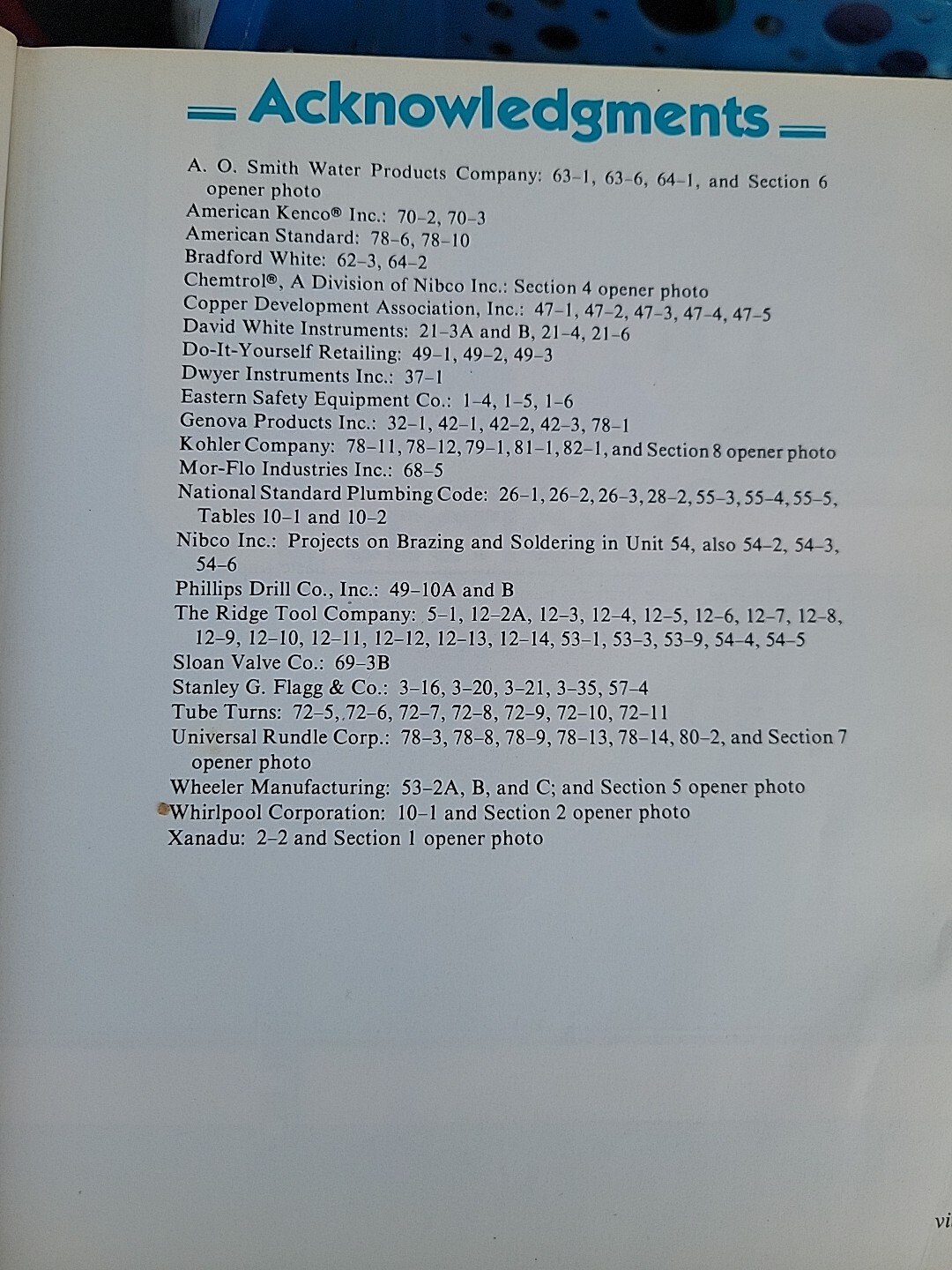 Acknowledgments

A. O. Smith Water Products Company: 63–1, 63–6, 64–1, and Section 6 opener photo
American Kenco® Inc.: 70–2, 70–3
American Standard: 78–6, 78–10
Bradford White: 62–3, 64–2
Chemtrol®, A Division of Nibco Inc.: Section 4 opener photo
Copper Development Association, Inc.: 47–1, 47–2, 47–3, 47–4, 47–5
David White Instruments: 21–3A and B, 21–4, 21–6
Do-It-Yourself Retailing: 49–1, 49–2, 49–3
Dwyer Instruments Inc.: 37–1
Eastern Safety Equipment Co.: 1–4, 1–5, 1–6
Genova Products Inc.: 32–1, 42–1, 42–2, 42–3, 78–1
Kohler Company: 78–11, 78–12, 79–1, 81–1, 82–1, and Section 8 opener photo
Mor-Flo Industries Inc.: 68–5
National Standard Plumbing Code: 26–1, 26–2, 26–3, 28–2, 55–3, 55–4, 55–5, Tables 10–1 and 10–2
Nibco Inc.: Projects on Brazing and Soldering in Unit 54, also 54–2, 54–3, 54–6
Phillips Drill Co., Inc.: 49–10A and B
The Ridge Tool Company: 5–1, 12–2A, 12–3, 12–4, 12–5, 12–6, 12–7, 12–8, 12–9, 12–10, 12–11, 12–12, 12–13, 12–14, 53–1, 53–3, 53–9, 54–4, 54–5
Sloan Valve Co.: 69–3B
Stanley G. Flagg & Co.: 3–16, 3–20, 3–21, 3–35, 57–4
Tube Turns: 72–5, 72–6, 72–7, 72–8, 72–9, 72–10, 72–11
Universal Rundle Corp.: 78–3, 78–8, 78–9, 78–13, 78–14, 80–2, and Section 7 opener photo
Wheeler Manufacturing: 53–2A, B, and C; and Section 5 opener photo
Whirlpool Corporation: 10–1 and Section 2 opener photo
Xanadu: 2–2 and Section 1 opener photo

vi